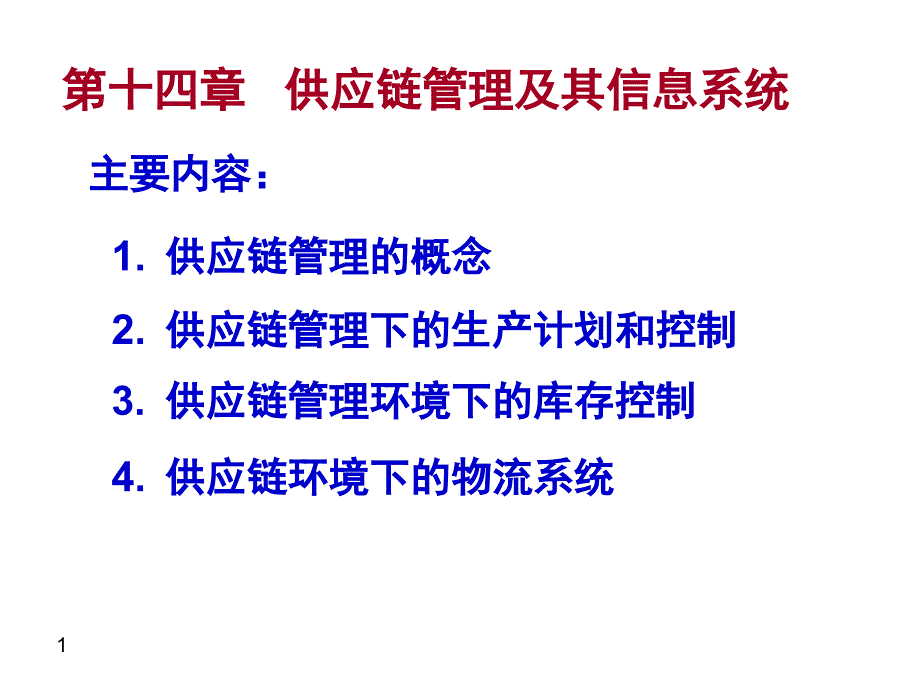 第十四章　供应链管理及其信息系统

主要内容：

1. 供应链管理的概念

2. 供应链管理下的生产计划和控制

3. 供应链管理环境下的库存控制

4. 供应链环境下的物流系统

1